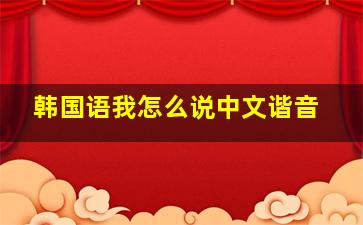 韩国语我怎么说中文谐音